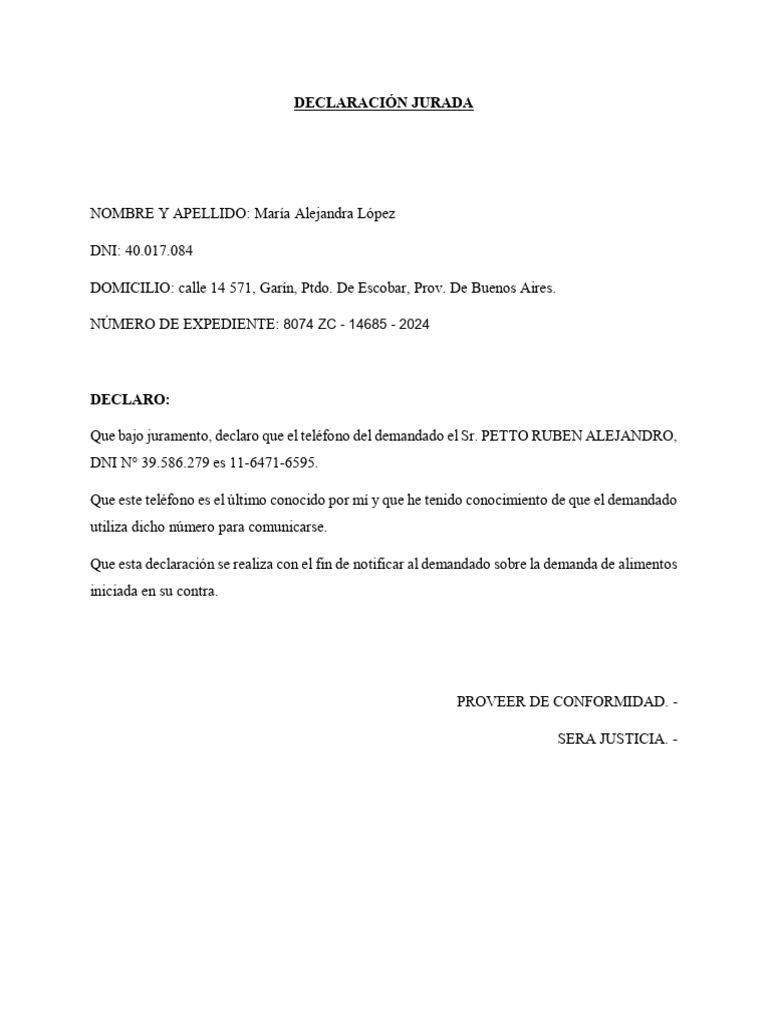 DECLARACIÓN JURADA

NOMBRE Y APELLIDO: María Alejandra López

DNI: 40.017.084

DOMICILIO: calle 14 571, Garín, Ptdo. De Escobar, Prov. De Buenos Aires.

NÚMERO DE EXPEDIENTE: 8074 ZC - 14685 - 2024

DECLARO:

Que bajo juramento, declaro que el teléfono del demandado el Sr. PETTO RUBEN ALEJANDRO, DNI N° 39.586.279 es 11-6471-6595.

Que este teléfono es el último conocido por mí y que he tenido conocimiento de que el demandado utiliza dicho número para comunicarse.

Que esta declaración se realiza con el fin de notificar al demandado sobre la demanda de alimentos iniciada en su contra.

PROVEER DE CONFORMIDAD. -

SERA JUSTICIA. -